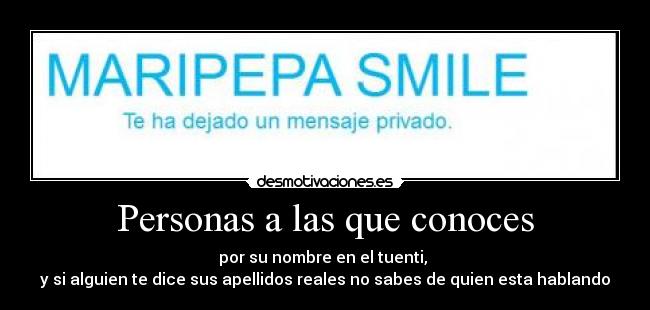 MARIPEPA SMILE
Te ha dejado un mensaje privado.

desmotivaciones.es

Personas a las que conoces

por su nombre en el tuenti,
y si alguien te dice sus apellidos reales no sabes de quien esta hablando